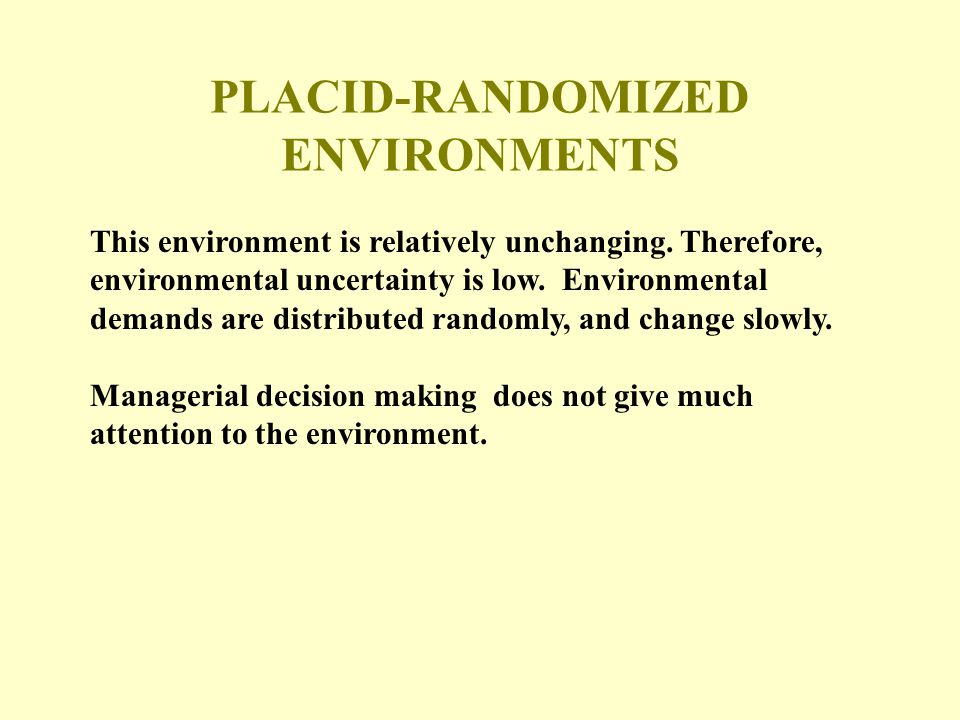 PLACID-RANDOMIZED ENVIRONMENTS

This environment is relatively unchanging. Therefore, environmental uncertainty is low. Environmental demands are distributed randomly, and change slowly.

Managerial decision making does not give much attention to the environment.